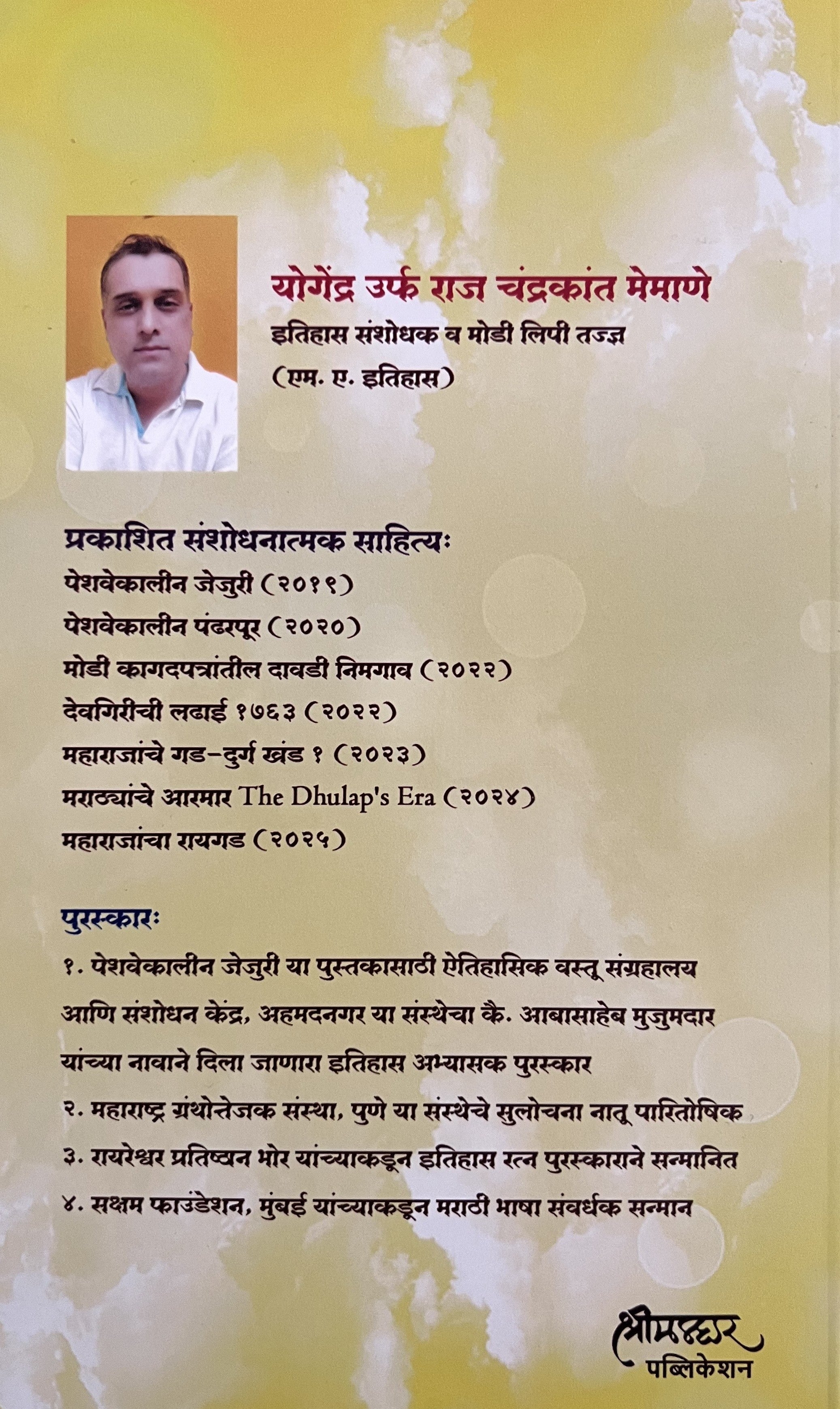 योगेंद्र उर्फ राज चंद्रकांत मेमाणे
इतिहास संशोधक व मोडी लिपी तज्ज्ञ
(एम. ए. इतिहास)

प्रकाशित संशोधनात्मक साहित्यः
पेशवेकालीन जेजुरी (२०१९)
पेशवेकालीन पंढरपूर (२०२०)
मोडी कागदपत्रांतील दावडी निमगाव (२०२२)
देवगिरीची लढाई १७६३ (२०२२)
महाराजांचे गड-दुर्ग खंड १ (२०२३)
मराठ्यांचे आरमार The Dhulap's Era (२०२४)
महाराजांचा रायगड (२०२५)

पुरस्कारः
१. पेशवेकालीन जेजुरी या पुस्तकासाठी ऐतिहासिक वस्तू संग्रहालय आणि संशोधन केंद्र, अहमदनगर या संस्थेचा कै. आबासाहेब मुजुमदार यांच्या नावाने दिला जाणारा इतिहास अभ्यासक पुरस्कार
२. महाराष्ट्र ग्रंथोत्तेजक संस्था, पुणे या संस्थेचे सुलोचना नातू पारितोषिक
३. रायरेश्वर प्रतिष्ठान भोर यांच्याकडून इतिहास रत्न पुरस्काराने सन्मानित
४. सक्षम फाउंडेशन, मुंबई यांच्याकडून मराठी भाषा संवर्धक सन्मान

श्रीमल्हार
पब्लिकेशन